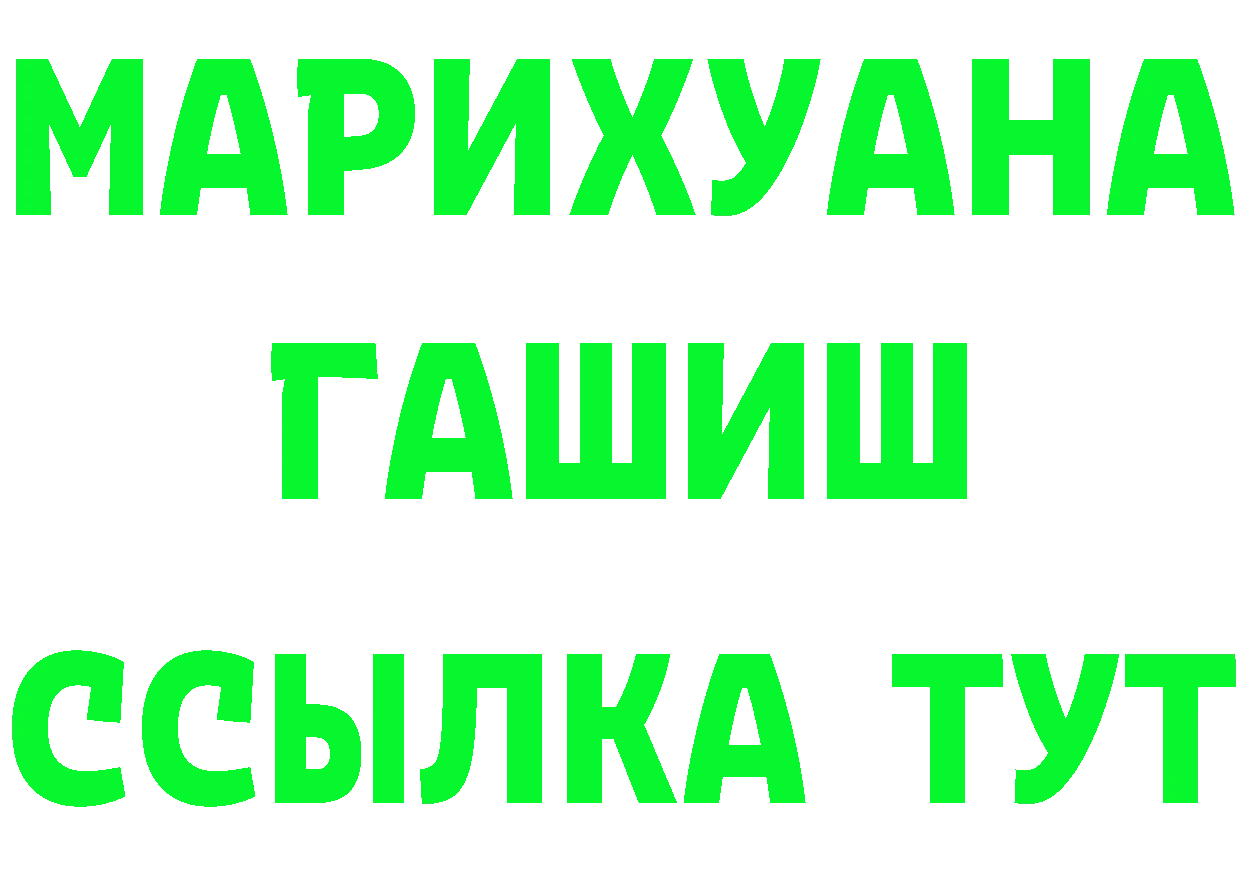 МАРИХУАНА
ГАШИШ
ССЫЛКА ТУТ